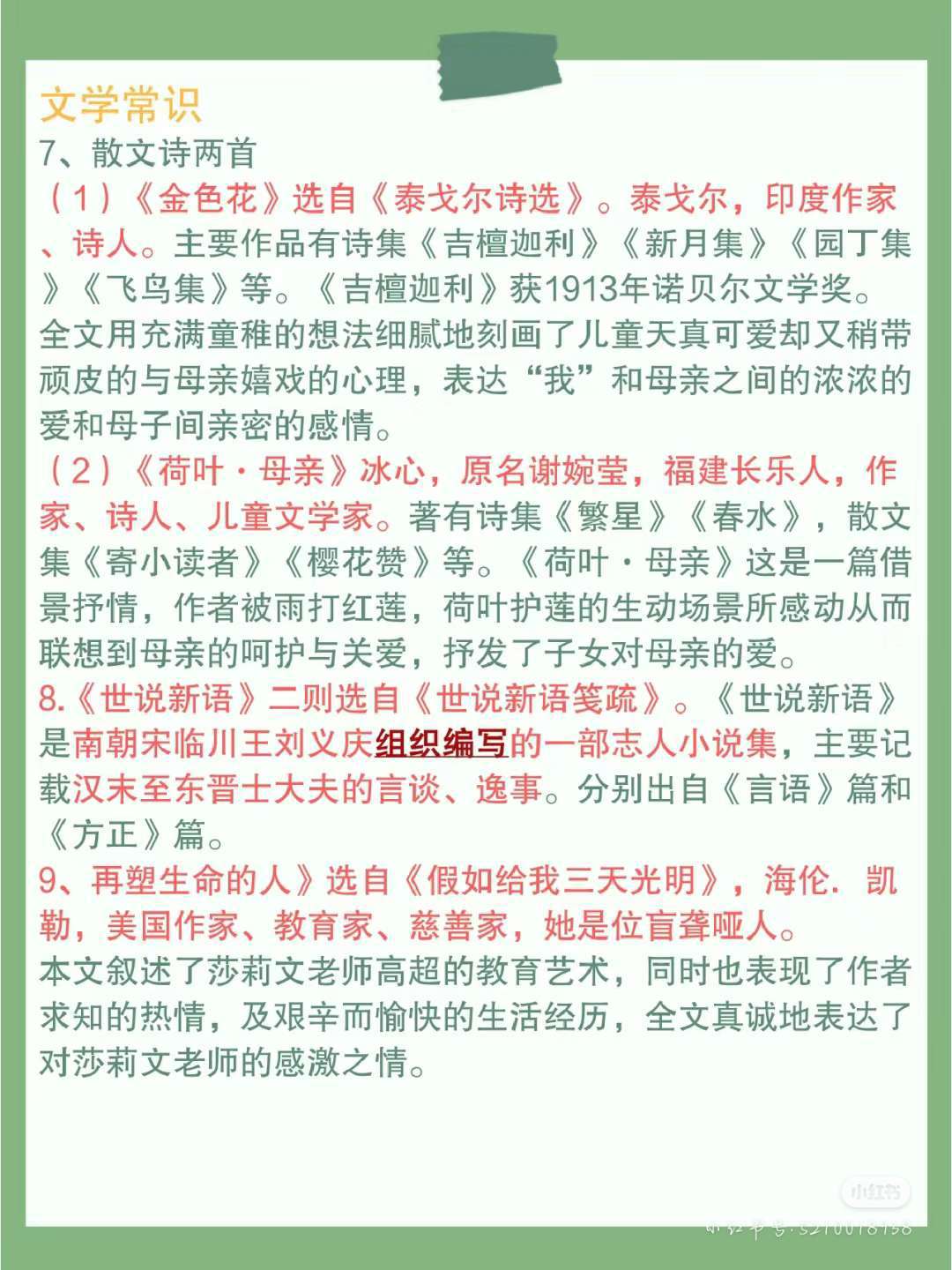 文学常识

7、散文诗两首

（1）《金色花》选自《泰戈尔诗选》。泰戈尔，印度作家、诗人。主要作品有诗集《吉檀迦利》《新月集》《园丁集》《飞鸟集》等。《吉檀迦利》获1913年诺贝尔文学奖。全文用充满童稚的想法细腻地刻画了儿童天真可爱却又稍带顽皮的与母亲嬉戏的心理，表达“我”和母亲之间的浓浓的爱和母子间亲密的感情。

（2）《荷叶·母亲》冰心，原名谢婉莹，福建长乐人，作家、诗人、儿童文学家。著有诗集《繁星》《春水》，散文集《寄小读者》《樱花赞》等。《荷叶·母亲》这是一篇借景抒情，作者被雨打红莲，荷叶护莲的生动场景所感动从而联想到母亲的呵护与关爱，抒发了子女对母亲的爱。

8.《世说新语》二则选自《世说新语笺疏》。《世说新语》是南朝宋临川王刘义庆组织编写的一部志人小说集，主要记载汉末至东晋士大夫的言谈、逸事。分别出自《言语》篇和《方正》篇。

9、再塑生命的人》选自《假如给我三天光明》，海伦. 凯勒，美国作家、教育家、慈善家，她是位盲聋哑人。

本文叙述了莎莉文老师高超的教育艺术，同时也表现了作者求知的热情，及艰辛而愉快的生活经历，全文真诚地表达了对莎莉文老师的感激之情。

小红书

小红书号：5210018158